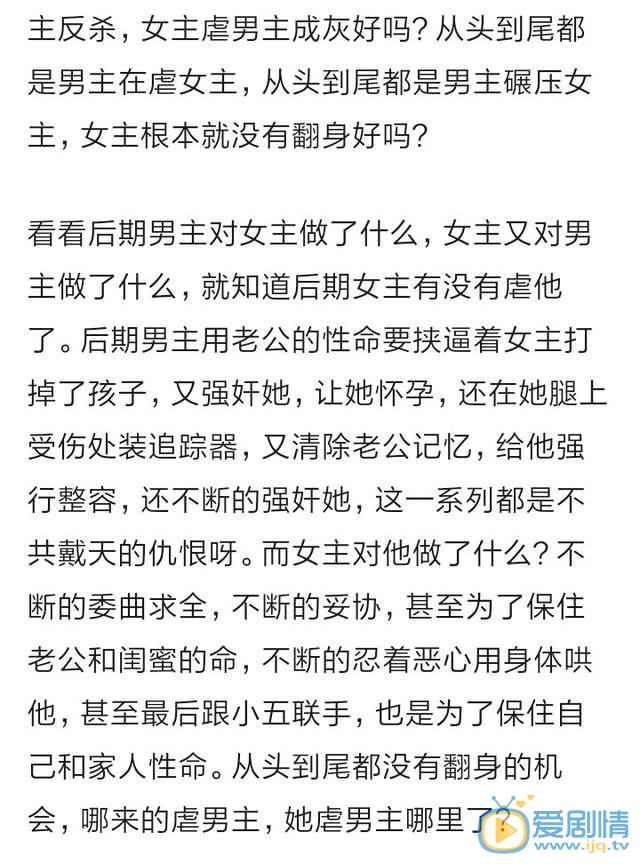 主反杀，女主虐男主成灰好吗？从头到尾都是男主在虐女主，从头到尾都是男主碾压女主，女主根本就没有翻身好吗？

看看后期男主对女主做了什么，女主又对男主做了什么，就知道后期女主有没有虐他了。后期男主用老公的性命要挟逼着女主打掉了孩子，又强奸她，让她怀孕，还在她腿上受伤处装追踪器，又清除老公记忆，给他强行整容，还不断的强奸她，这一系列都是不共戴天的仇恨呀。而女主对他做了什么？不断的委曲求全，不断的妥协，甚至为了保住老公和闺蜜的命，不断的忍着恶心用身体哄他，甚至最后跟小五联手，也是为了保住自己和家人性命。从头到尾都没有翻身的机会，哪来的虐男主，她虐男主哪里了？

爱剧情
www.ijq.tv